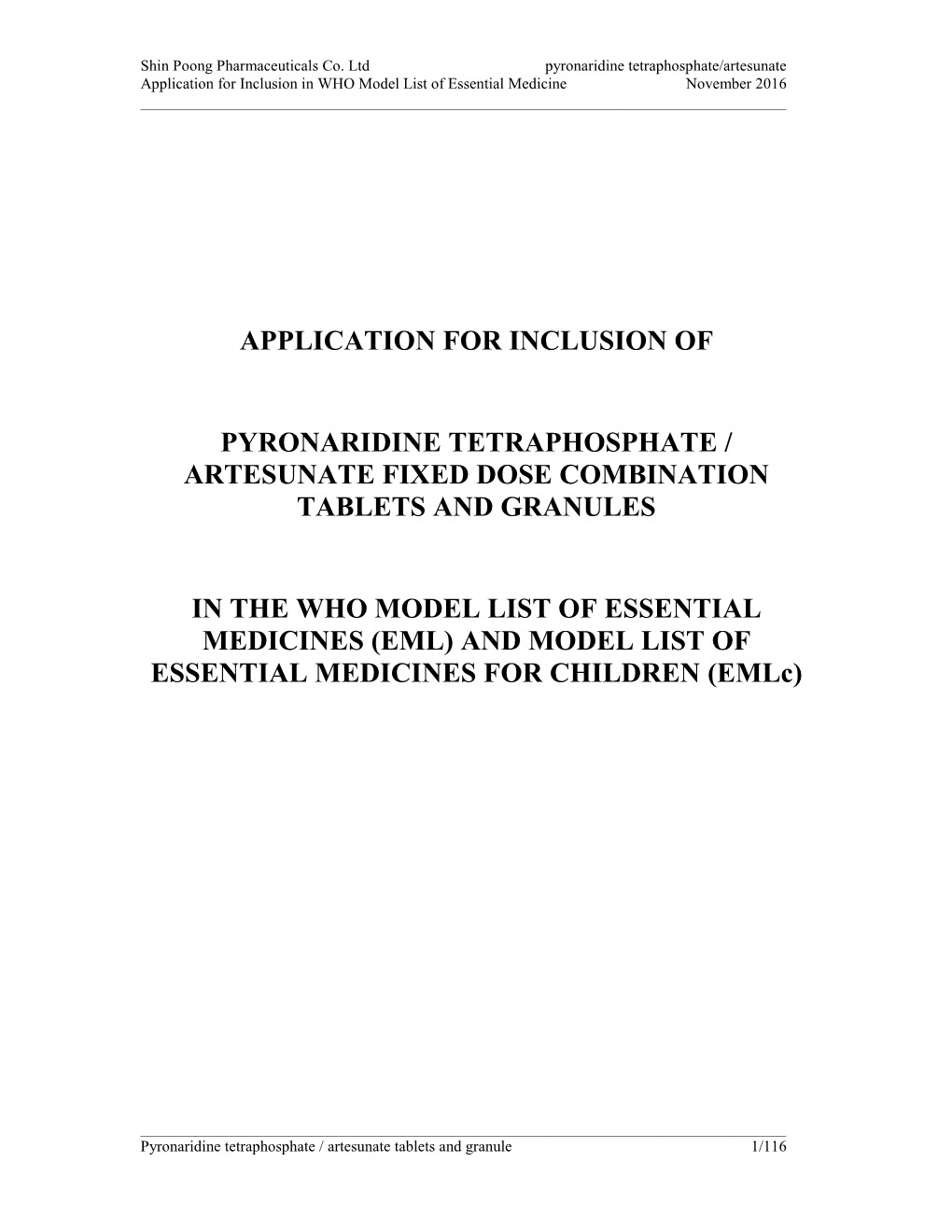 Shin Poong Pharmaceuticals Co. Ltd pyronaridine tetraphosphate/artesunate
Application for Inclusion in WHO Model List of Essential Medicine November 2016

APPLICATION FOR INCLUSION OF

PYRONARIDINE TETRAPHOSPHATE / ARTESUNATE FIXED DOSE COMBINATION TABLETS AND GRANULES

IN THE WHO MODEL LIST OF ESSENTIAL MEDICINES (EML) AND MODEL LIST OF ESSENTIAL MEDICINES FOR CHILDREN (EMLc)

Pyronaridine tetraphosphate / artesunate tablets and granule 1/116